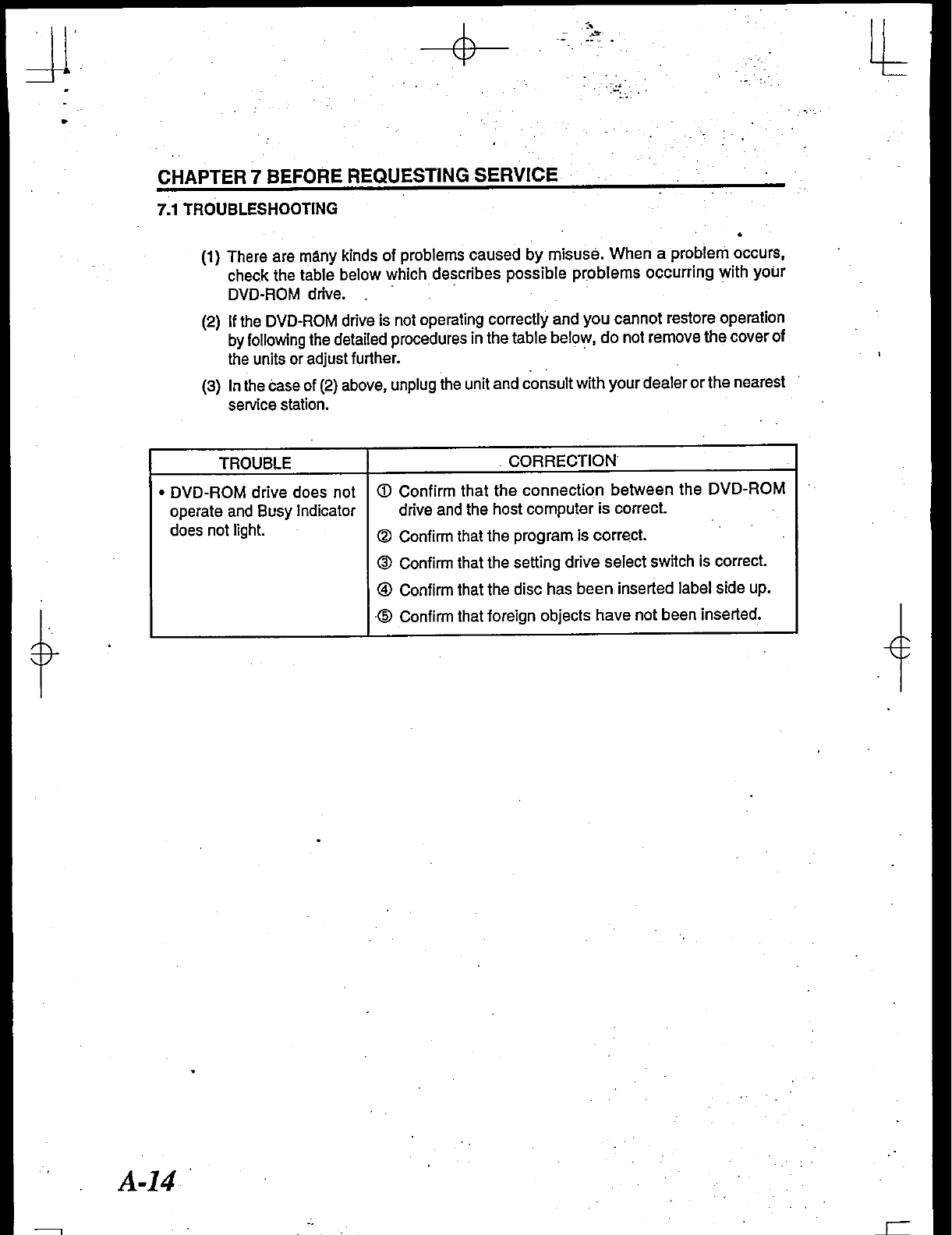 CHAPTER 7 BEFORE REQUESTING SERVICE

7.1 TROUBLESHOOTING

(1) There are many kinds of problems caused by misuse. When a problem occurs, check the table below which describes possible problems occurring with your DVD-ROM drive.

(2) If the DVD-ROM drive is not operating correctly and you cannot restore operation by following the detailed procedures in the table below, do not remove the cover of the units or adjust further.

(3) In the case of (2) above, unplug the unit and consult with your dealer or the nearest service station.

| TROUBLE | CORRECTION |
|---|---|
| • DVD-ROM drive does not operate and Busy Indicator does not light. | ① Confirm that the connection between the DVD-ROM drive and the host computer is correct. ② Confirm that the program is correct. ③ Confirm that the setting drive select switch is correct. ④ Confirm that the disc has been inserted label side up. ⑤ Confirm that foreign objects have not been inserted. |

A-14